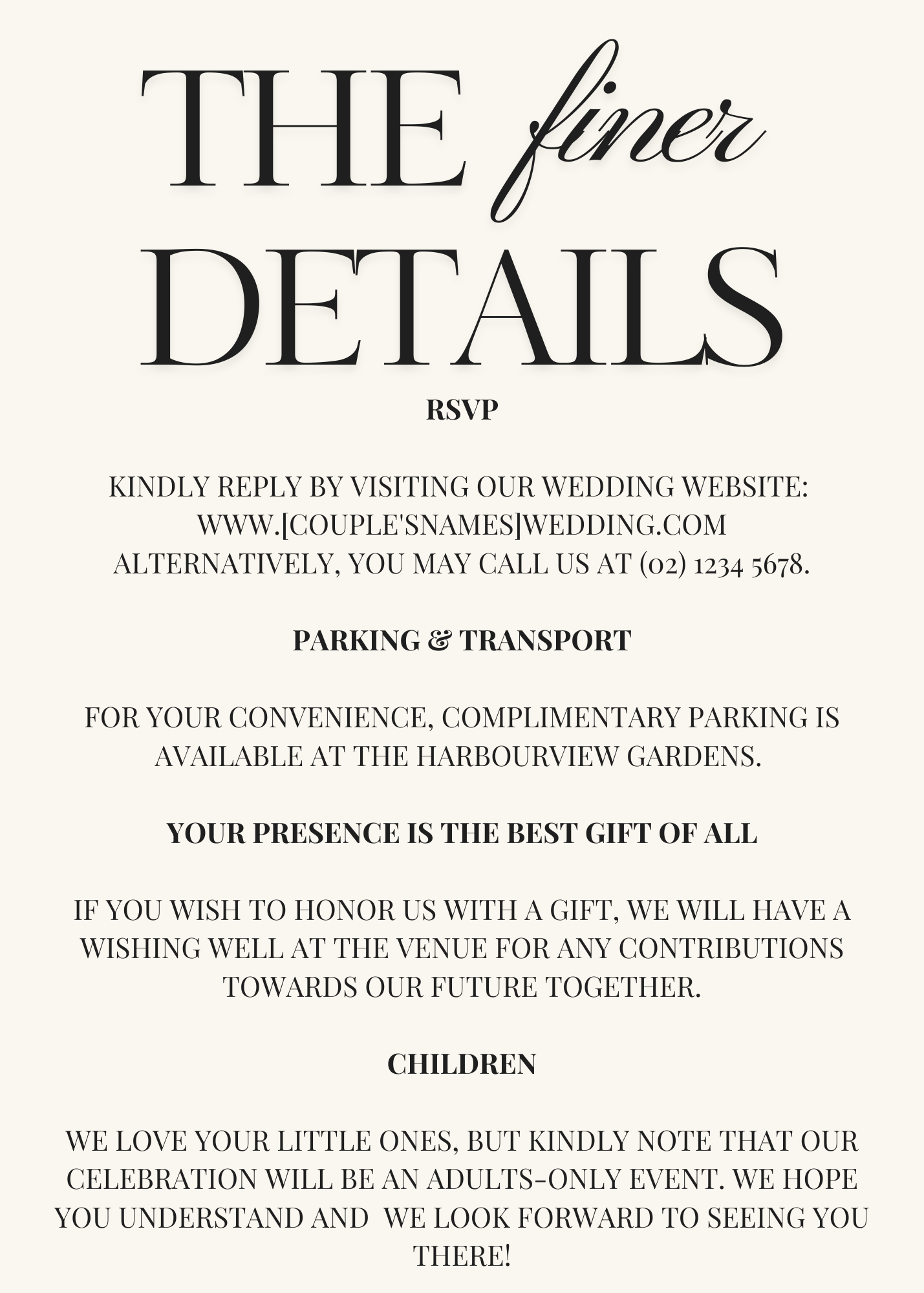 THE finer DETAILS

RSVP

KINDLY REPLY BY VISITING OUR WEDDING WEBSITE: WWW.[COUPLE'SNAMES]WEDDING.COM ALTERNATIVELY, YOU MAY CALL US AT (02) 1234 5678.

PARKING & TRANSPORT

FOR YOUR CONVENIENCE, COMPLIMENTARY PARKING IS AVAILABLE AT THE HARBOURVIEW GARDENS.

YOUR PRESENCE IS THE BEST GIFT OF ALL

IF YOU WISH TO HONOR US WITH A GIFT, WE WILL HAVE A WISHING WELL AT THE VENUE FOR ANY CONTRIBUTIONS TOWARDS OUR FUTURE TOGETHER.

CHILDREN

WE LOVE YOUR LITTLE ONES, BUT KINDLY NOTE THAT OUR CELEBRATION WILL BE AN ADULTS-ONLY EVENT. WE HOPE YOU UNDERSTAND AND WE LOOK FORWARD TO SEEING YOU THERE!